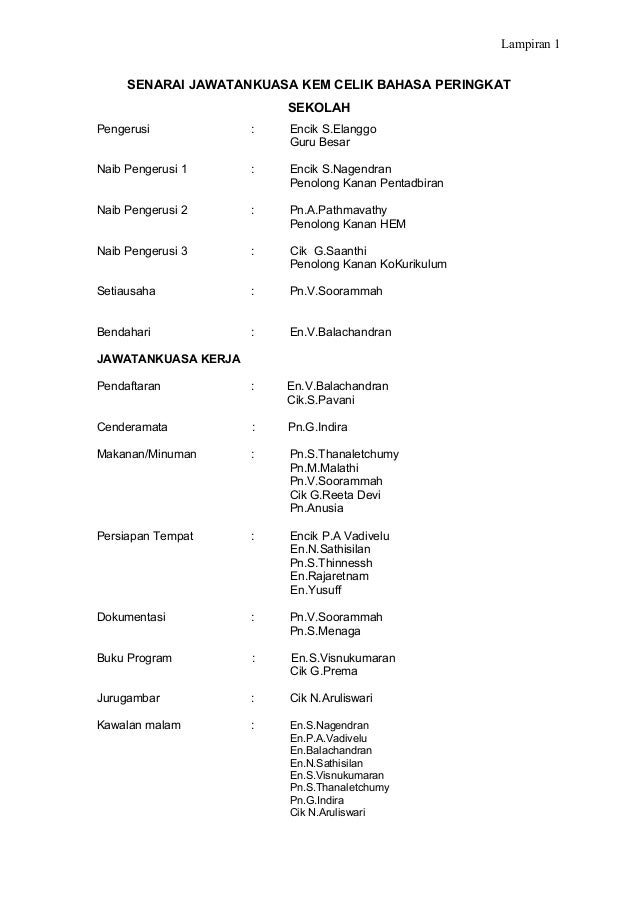 Lampiran 1

SENARAI JAWATANKUASA KEM CELIK BAHASA PERINGKAT SEKOLAH

Pengerusi : Encik S.Elanggo
Guru Besar

Naib Pengerusi 1 : Encik S.Nagendran
Penolong Kanan Pentadbiran

Naib Pengerusi 2 : Pn.A.Pathmavathy
Penolong Kanan HEM

Naib Pengerusi 3 : Cik G.Saanthi
Penolong Kanan KoKurikulum

Setiausaha : Pn.V.Soorammah

Bendahari : En.V.Balachandran

JAWATANKUASA KERJA

Pendaftaran : En.V.Balachandran
Cik.S.Pavani

Cenderamata : Pn.G.Indira

Makanan/Minuman : Pn.S.Thanaletchumy
Pn.M.Malathi
Pn.V.Soorammah
Cik G.Reeta Devi
Pn.Anusia

Persiapan Tempat : Encik P.A Vadivelu
En.N.Sathisilan
Pn.S.Thinnessh
En.Rajaretnam
En.Yusuff

Dokumentasi : Pn.V.Soorammah
Pn.S.Menaga

Buku Program : En.S.Visnukumaran
Cik G.Prema

Jurugambar : Cik N.Aruliswari

Kawalan malam : En.S.Nagendran
En.P.A.Vadivelu
En.Balachandran
En.N.Sathisilan
En.S.Visnukumaran
Pn.S.Thanaletchumy
Pn.G.Indira
Cik N.Aruliswari